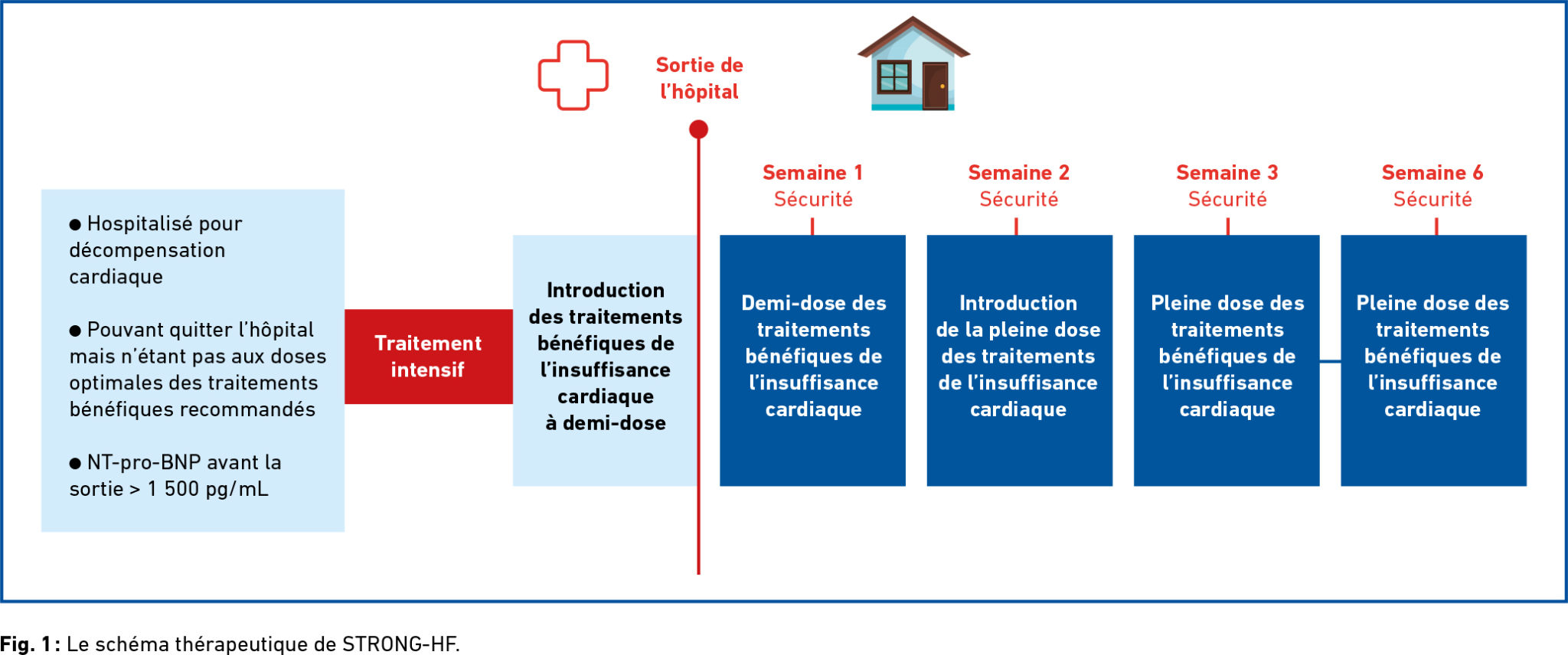 Sortie de l'hôpital

● Hospitalisé pour décompensation cardiaque

● Pouvant quitter l'hôpital mais n'étant pas aux doses optimales des traitements bénéfiques recommandés

● NT-pro-BNP avant la sortie > 1 500 pg/mL

Traitement intensif

Introduction des traitements bénéfiques de l'insuffisance cardiaque à demi-dose

Semaine 1
Sécurité

Demi-dose des traitements bénéfiques de l'insuffisance cardiaque

Semaine 2
Sécurité

Introduction de la pleine dose des traitements de l'insuffisance cardiaque

Semaine 3
Sécurité

Pleine dose des traitements bénéfiques de l'insuffisance cardiaque

Semaine 6
Sécurité

Pleine dose des traitements bénéfiques de l'insuffisance cardiaque

Fig. 1 : Le schéma thérapeutique de STRONG-HF.